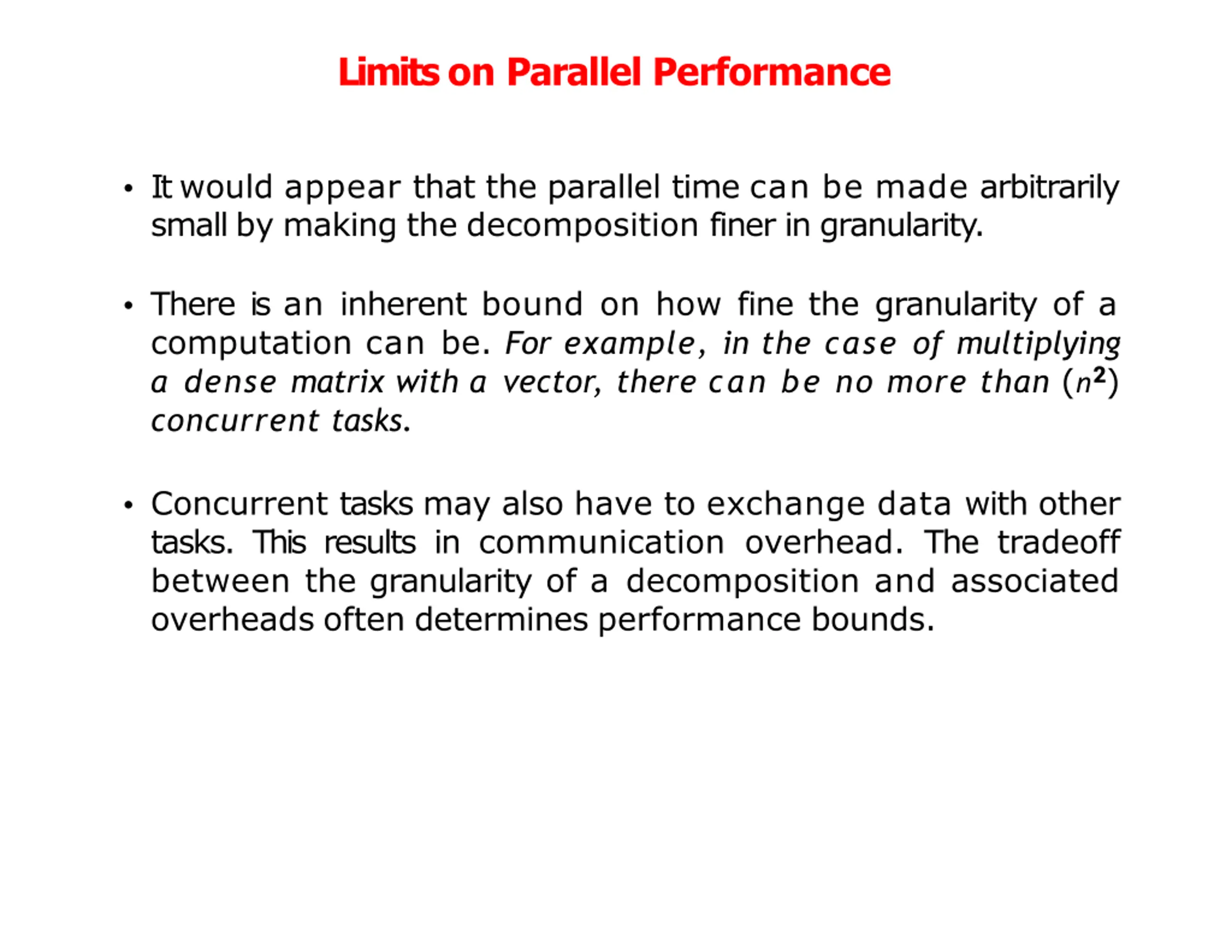 Limits on Parallel Performance

• It would appear that the parallel time can be made arbitrarily small by making the decomposition finer in granularity.

• There is an inherent bound on how fine the granularity of a computation can be. For example, in the case of multiplying a dense matrix with a vector, there can be no more than $(n^2)$ concurrent tasks.

• Concurrent tasks may also have to exchange data with other tasks. This results in communication overhead. The tradeoff between the granularity of a decomposition and associated overheads often determines performance bounds.